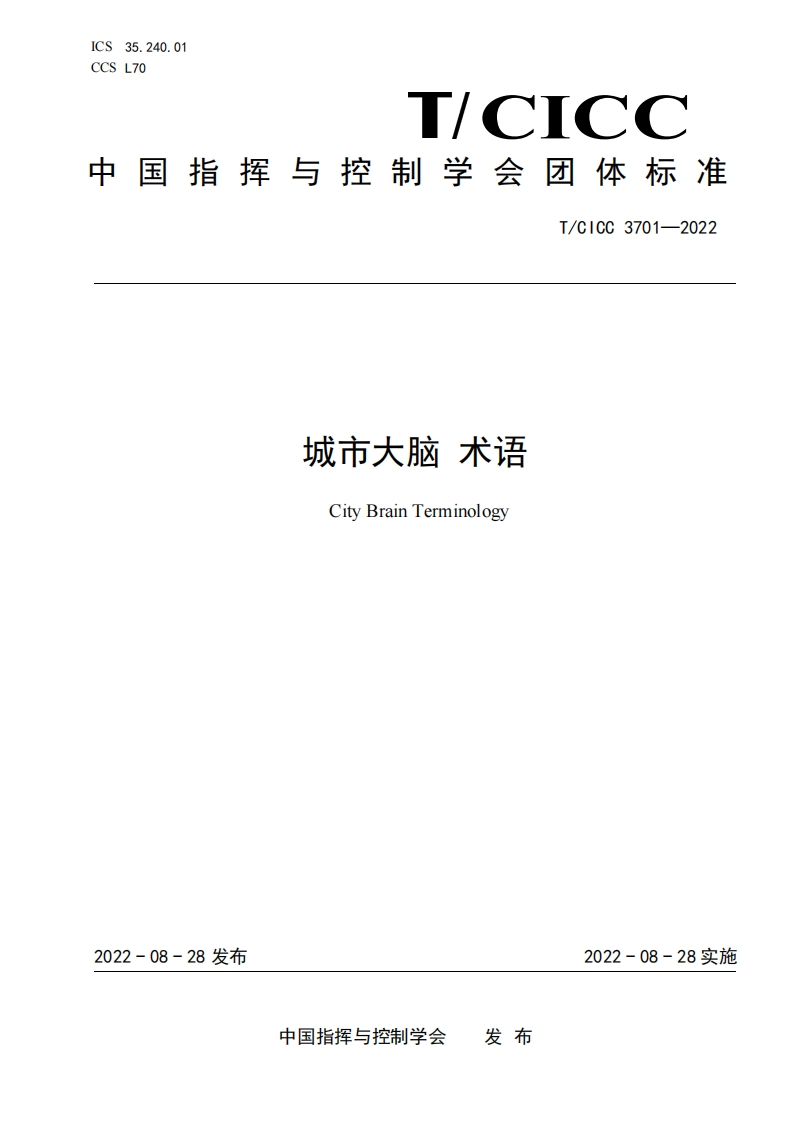 ICS 35.240.01
CCS L70

T/CICC

中国指挥与控制学会团体标准

T/CICC 3701—2022

城市大脑 术语

City Brain Terminology

2022-08-28 发布

2022-08-28 实施

中国指挥与控制学会 发布